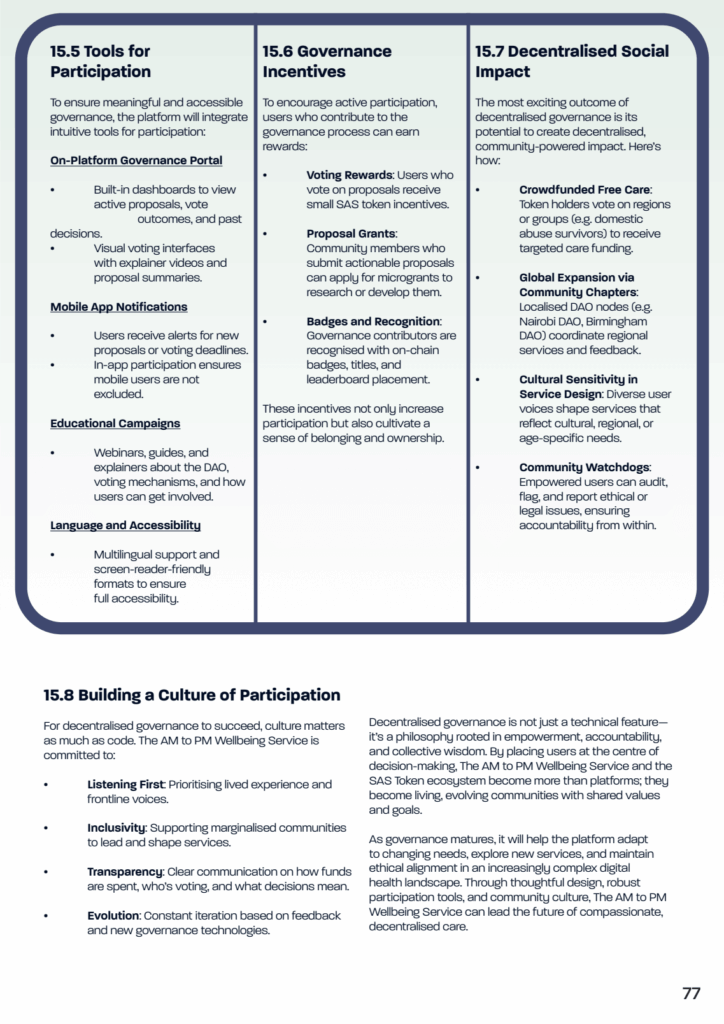 15.5 Tools for Participation

To ensure meaningful and accessible governance, the platform will integrate intuitive tools for participation:

On-Platform Governance Portal

• Built-in dashboards to view active proposals, vote outcomes, and past decisions.
• Visual voting interfaces with explainer videos and proposal summaries.

Mobile App Notifications

• Users receive alerts for new proposals or voting deadlines.
• In-app participation ensures mobile users are not excluded.

Educational Campaigns

• Webinars, guides, and explainers about the DAO, voting mechanisms, and how users can get involved.

Language and Accessibility

• Multilingual support and screen-reader-friendly formats to ensure full accessibility.

15.6 Governance Incentives

To encourage active participation, users who contribute to the governance process can earn rewards:

• Voting Rewards: Users who vote on proposals receive small SAS token incentives.

• Proposal Grants: Community members who submit actionable proposals can apply for microgrants to research or develop them.

• Badges and Recognition: Governance contributors are recognised with on-chain badges, titles, and leaderboard placement.

These incentives not only increase participation but also cultivate a sense of belonging and ownership.

15.7 Decentralised Social Impact

The most exciting outcome of decentralised governance is its potential to create decentralised, community-powered impact. Here's how:

• Crowdfunded Free Care: Token holders vote on regions or groups (e.g. domestic abuse survivors) to receive targeted care funding.

• Global Expansion via Community Chapters: Localised DAO nodes (e.g. Nairobi DAO, Birmingham DAO) coordinate regional services and feedback.

• Cultural Sensitivity in Service Design: Diverse user voices shape services that reflect cultural, regional, or age-specific needs.

• Community Watchdogs: Empowered users can audit, flag, and report ethical or legal issues, ensuring accountability from within.

15.8 Building a Culture of Participation

For decentralised governance to succeed, culture matters as much as code. The AM to PM Wellbeing Service is committed to:

• Listening First: Prioritising lived experience and frontline voices.

• Inclusivity: Supporting marginalised communities to lead and shape services.

• Transparency: Clear communication on how funds are spent, who's voting, and what decisions mean.

• Evolution: Constant iteration based on feedback and new governance technologies.

Decentralised governance is not just a technical feature—it's a philosophy rooted in empowerment, accountability, and collective wisdom. By placing users at the centre of decision-making, The AM to PM Wellbeing Service and the SAS Token ecosystem become more than platforms; they become living, evolving communities with shared values and goals.

As governance matures, it will help the platform adapt to changing needs, explore new services, and maintain ethical alignment in an increasingly complex digital health landscape. Through thoughtful design, robust participation tools, and community culture, The AM to PM Wellbeing Service can lead the future of compassionate, decentralised care.

77